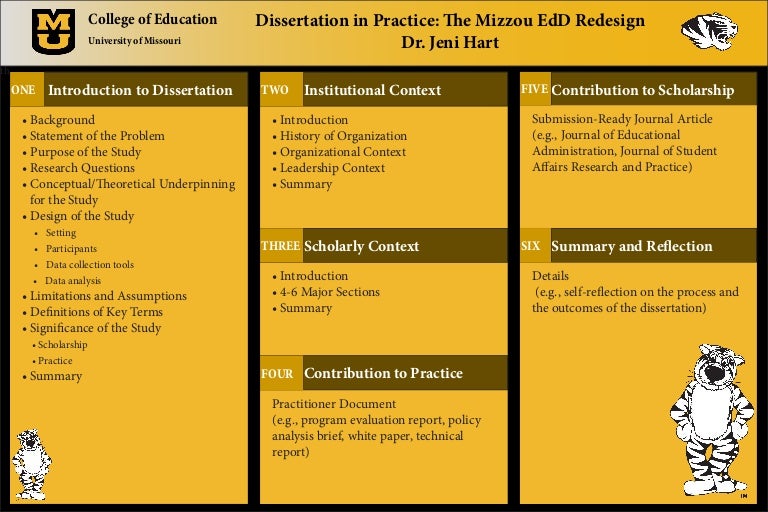 MU College of Education
University of Missouri

Dissertation in Practice: The Mizzou EdD Redesign
Dr. Jeni Hart

ONE Introduction to Dissertation

• Background
• Statement of the Problem
• Purpose of the Study
• Research Questions
• Conceptual/Theoretical Underpinning for the Study
• Design of the Study
• Setting
• Participants
• Data collection tools
• Data analysis
• Limitations and Assumptions
• Definitions of Key Terms
• Significance of the Study
• Scholarship
• Practice
• Summary

TWO Institutional Context

• Introduction
• History of Organization
• Organizational Context
• Leadership Context
• Summary

THREE Scholarly Context

• Introduction
• 4-6 Major Sections
• Summary

FOUR Contribution to Practice

Practitioner Document
(e.g., program evaluation report, policy analysis brief, white paper, technical report)

FIVE Contribution to Scholarship

Submission-Ready Journal Article
(e.g., Journal of Educational Administration, Journal of Student Affairs Research and Practice)

SIX Summary and Reflection

Details
(e.g., self-reflection on the process and the outcomes of the dissertation)

TM